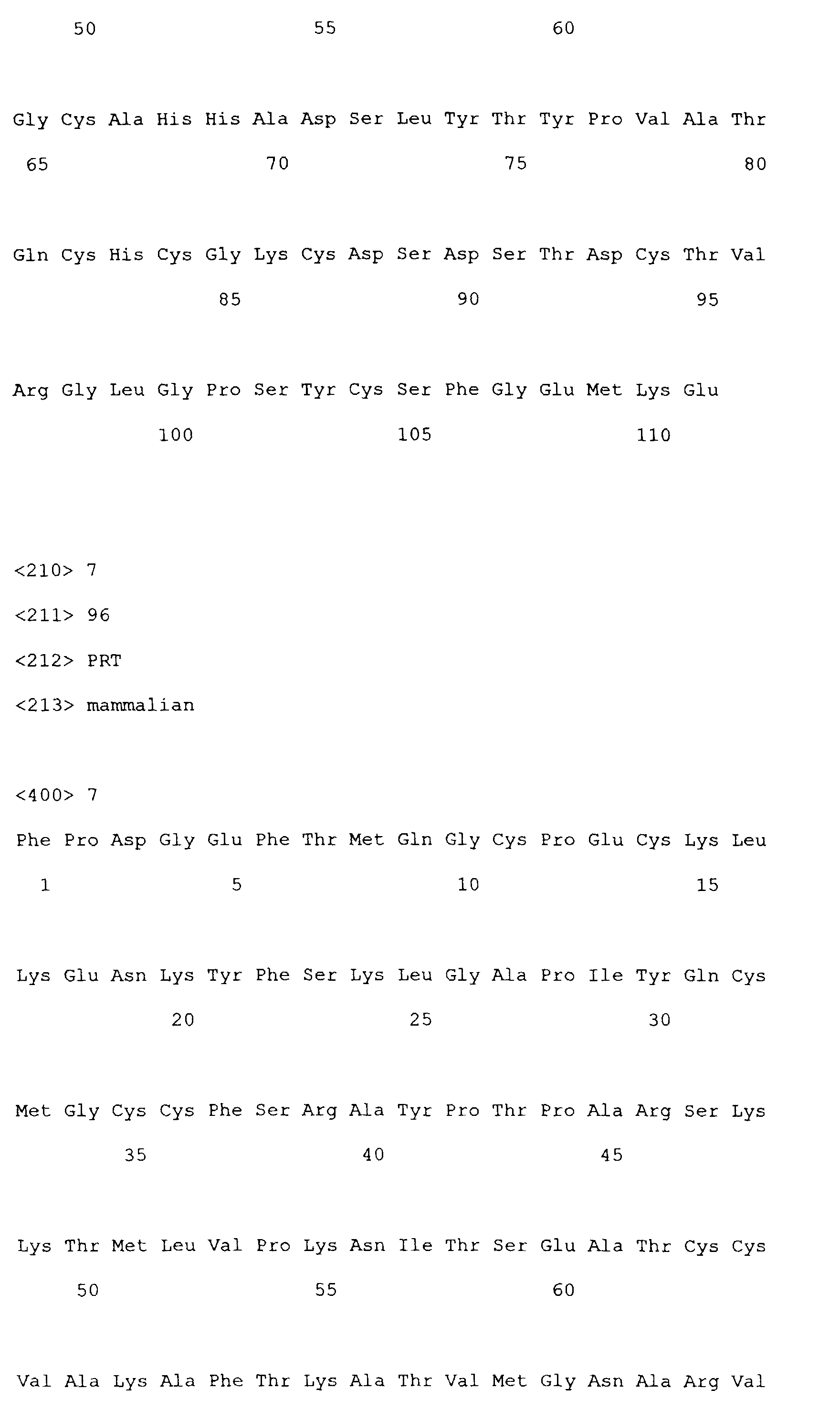 50 55 60

Gly Cys Ala His His Ala Asp Ser Leu Tyr Thr Tyr Pro Val Ala Thr

65 70 75 80

Gln Cys His Cys Gly Lys Cys Asp Ser Asp Ser Thr Asp Cys Thr Val

85 90 95

Arg Gly Leu Gly Pro Ser Tyr Cys Ser Phe Gly Glu Met Lys Glu

100 105 110

<210> 7

<211> 96

<212> PRT

<213> mammalian

<400> 7

Phe Pro Asp Gly Glu Phe Thr Met Gln Gly Cys Pro Glu Cys Lys Leu

1 5 10 15

Lys Glu Asn Lys Tyr Phe Ser Lys Leu Gly Ala Pro Ile Tyr Gln Cys

20 25 30

Met Gly Cys Cys Phe Ser Arg Ala Tyr Pro Thr Pro Ala Arg Ser Lys

35 40 45

Lys Thr Met Leu Val Pro Lys Asn Ile Thr Ser Glu Ala Thr Cys Cys

50 55 60

Val Ala Lys Ala Phe Thr Lys Ala Thr Val Met Gly Asn Ala Arg Val